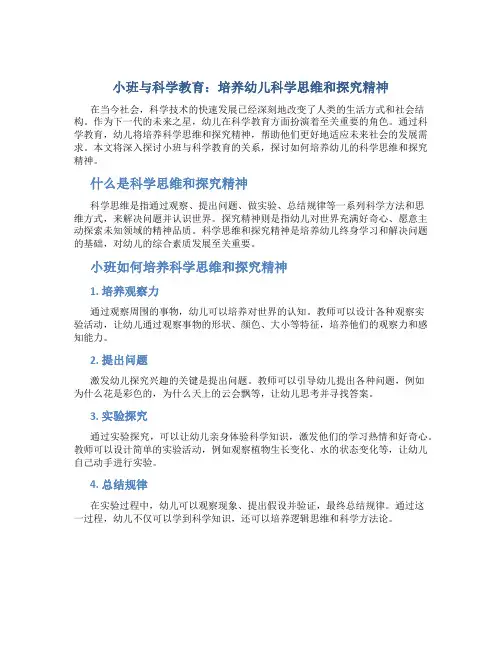 小班与科学教育：培养幼儿科学思维和探究精神

在当今社会，科学技术的快速发展已经深刻地改变了人类的生活方式和社会结构。作为下一代的未来之星，幼儿在科学教育方面扮演着至关重要的角色。通过科学教育，幼儿将培养科学思维和探究精神，帮助他们更好地适应未来社会的发展需求。本文将深入探讨小班与科学教育的关系，探讨如何培养幼儿的科学思维和探究精神。

什么是科学思维和探究精神

科学思维是指通过观察、提出问题、做实验、总结规律等一系列科学方法和思维方式，来解决问题并认识世界。探究精神则是指幼儿对世界充满好奇心、愿意主动探索未知领域的精神品质。科学思维和探究精神是培养幼儿终身学习和解决问题的基础，对幼儿的综合素质发展至关重要。

小班如何培养科学思维和探究精神

1. 培养观察力

通过观察周围的事物，幼儿可以培养对世界的认知。教师可以设计各种观察实验活动，让幼儿通过观察事物的形状、颜色、大小等特征，培养他们的观察力和感知能力。

2. 提出问题

激发幼儿探究兴趣的关键是提出问题。教师可以引导幼儿提出各种问题，例如为什么花是彩色的，为什么天上的云会飘等，让幼儿思考并寻找答案。

3. 实验探究

通过实验探究，可以让幼儿亲身体验科学知识，激发他们的学习热情和好奇心。教师可以设计简单的实验活动，例如观察植物生长变化、水的状态变化等，让幼儿自己动手进行实验。

4. 总结规律

在实验过程中，幼儿可以观察现象、提出假设并验证，最终总结规律。通过这一过程，幼儿不仅可以学到科学知识，还可以培养逻辑思维和科学方法论。